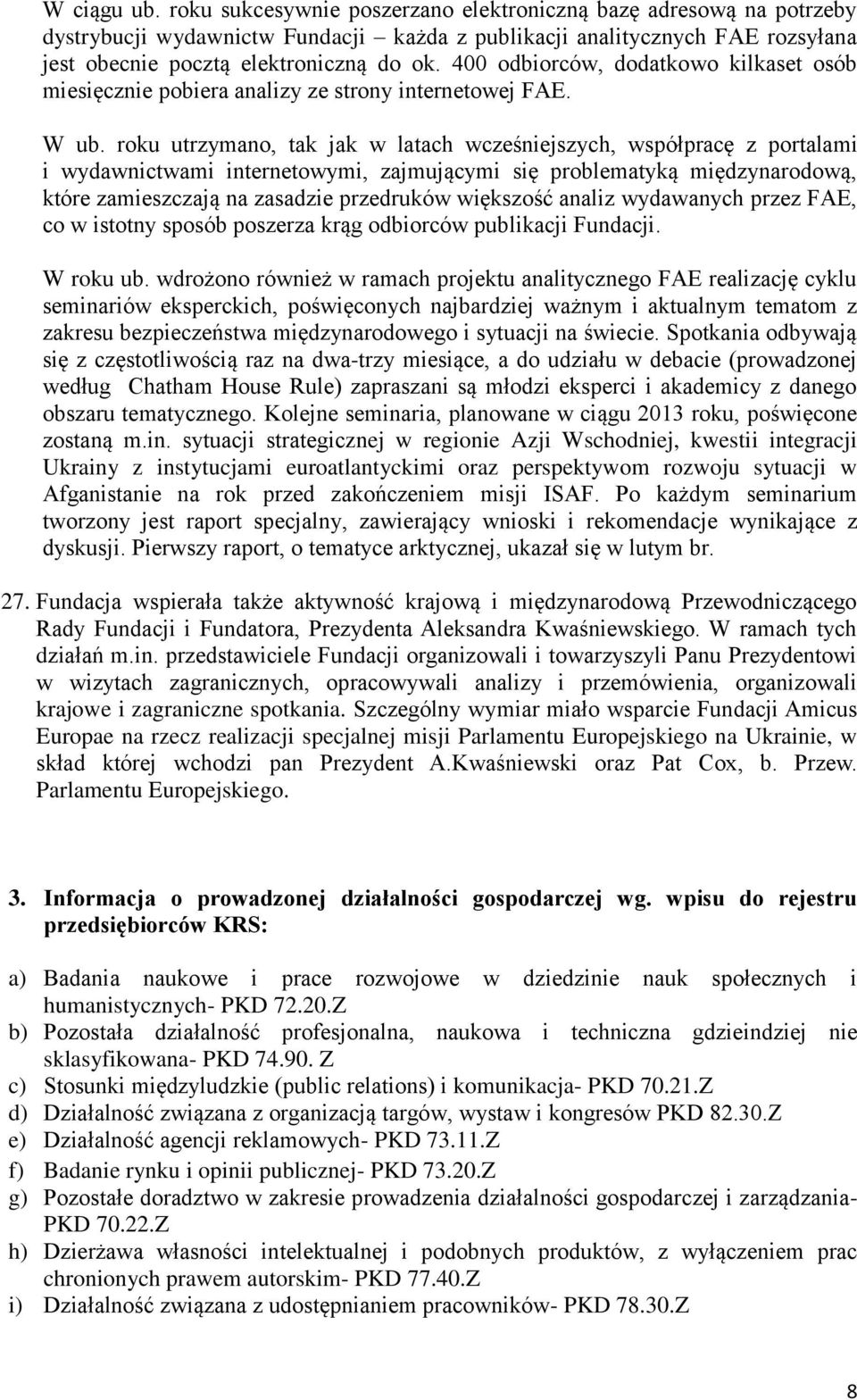 W ciągu ub. roku sukcesywnie poszerzano elektroniczną bazę adresową na potrzeby dystrybucji wydawnictw Fundacji – każda z publikacji analitycznych FAE rozsyłana jest obecnie pocztą elektroniczną do ok. 400 odbiorców, dodatkowo kilkaset osób miesięcznie pobiera analizy ze strony internetowej FAE.

W ub. roku utrzymano, tak jak w latach wcześniejszych, współpracę z portalami i wydawnictwami internetowymi, zajmującymi się problematyką międzynarodową, które zamieszczają na zasadzie przedruków większość analiz wydawanych przez FAE, co w istotny sposób poszerza krąg odbiorców publikacji Fundacji.

W roku ub. wdrożono również w ramach projektu analitycznego FAE realizację cyklu seminariów eksperckich, poświęconych najbardziej ważnym i aktualnym tematom z zakresu bezpieczeństwa międzynarodowego i sytuacji na świecie. Spotkania odbywają się z częstotliwością raz na dwa-trzy miesiące, a do udziału w debacie (prowadzonej według Chatham House Rule) zapraszani są młodzi eksperci i akademicy z danego obszaru tematycznego. Kolejne seminaria, planowane w ciągu 2013 roku, poświęcone zostaną m.in. sytuacji strategicznej w regionie Azji Wschodniej, kwestii integracji Ukrainy z instytucjami euroatlantyckimi oraz perspektywom rozwoju sytuacji w Afganistanie na rok przed zakończeniem misji ISAF. Po każdym seminarium tworzony jest raport specjalny, zawierający wnioski i rekomendacje wynikające z dyskusji. Pierwszy raport, o tematyce arktycznej, ukazał się w lutym br.

27. Fundacja wspierała także aktywność krajową i międzynarodową Przewodniczącego Rady Fundacji i Fundatora, Prezydenta Aleksandra Kwaśniewskiego. W ramach tych działań m.in. przedstawiciele Fundacji organizowali i towarzyszyli Panu Prezydentowi w wizytach zagranicznych, opracowywali analizy i przemówienia, organizowali krajowe i zagraniczne spotkania. Szczególny wymiar miało wsparcie Fundacji Amicus Europae na rzecz realizacji specjalnej misji Parlamentu Europejskiego na Ukrainie, w skład której wchodzi pan Prezydent A.Kwaśniewski oraz Pat Cox, b. Przew. Parlamentu Europejskiego.

3. Informacja o prowadzonej działalności gospodarczej wg. wpisu do rejestru przedsiębiorców KRS:

a) Badania naukowe i prace rozwojowe w dziedzinie nauk społecznych i humanistycznych- PKD 72.20.Z
b) Pozostała działalność profesjonalna, naukowa i techniczna gdzieindziej nie sklasyfikowana- PKD 74.90. Z
c) Stosunki międzyludzkie (public relations) i komunikacja- PKD 70.21.Z
d) Działalność związana z organizacją targów, wystaw i kongresów PKD 82.30.Z
e) Działalność agencji reklamowych- PKD 73.11.Z
f) Badanie rynku i opinii publicznej- PKD 73.20.Z
g) Pozostałe doradztwo w zakresie prowadzenia działalności gospodarczej i zarządzania- PKD 70.22.Z
h) Dzierżawa własności intelektualnej i podobnych produktów, z wyłączeniem prac chronionych prawem autorskim- PKD 77.40.Z
i) Działalność związana z udostępnianiem pracowników- PKD 78.30.Z

8